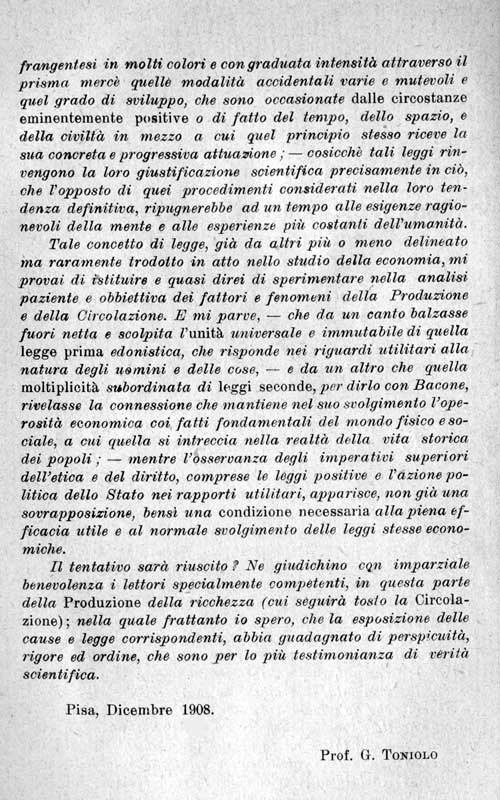 frangentesi in molti colori e con graduata intensità attraverso il prisma mercè quelle modalità accidentali varie e mutevoli e quel grado di sviluppo, che sono occasionate dalle circostanze eminentemente positive o di fatto del tempo, dello spazio, e della civiltà in mezzo a cui quel principio stesso riceve la sua concreta e progressiva attuazione; — cosicchè tali leggi rinvengono la loro giustificazione scientifica precisamente in ciò, che l'opposto di quei procedimenti considerati nella loro tendenza definitiva, ripugnerebbe ad un tempo alle esigenze ragionevoli della mente e alle esperienze più costanti dell'umanità.

Tale concetto di legge, già da altri più o meno delineato ma raramente trodotto in atto nello studio della economia, mi provai di istituire e quasi direi di sperimentare nella analisi paziente e obbiettiva dei fattori e fenomeni della Produzione e della Circolazione. E mi parve, — che da un canto balzasse fuori netta e scolpita l'unità universale e immutabile di quella legge prima edonistica, che risponde nei riguardi utilitari alla natura degli uomini e delle cose, — e da un altro che quella moltiplicità subordinata di leggi seconde, per dirlo con Bacone, rivelasse la connessione che mantiene nel suo svolgimento l'operosità economica coi fatti fondamentali del mondo fisico e sociale, a cui quella si intreccia nella realtà della vita storica dei popoli; — mentre l'osservanza degli imperativi superiori dell'etica e del diritto, comprese le leggi positive e l'azione politica dello Stato nei rapporti utilitari, apparisce, non già una sovrapposizione, bensì una condizione necessaria alla piena efficacia utile e al normale svolgimento delle leggi stesse economiche.

Il tentativo sarà riuscito? Ne giudichino con imparziale benevolenza i lettori specialmente competenti, in questa parte della Produzione della ricchezza (cui seguirà tosto la Circolazione); nella quale frattanto io spero, che la esposizione delle cause e legge corrispondenti, abbia guadagnato di perspicuità, rigore ed ordine, che sono per lo più testimonianza di verità scientifica.

Pisa, Dicembre 1908.

Prof. G. Toniolo